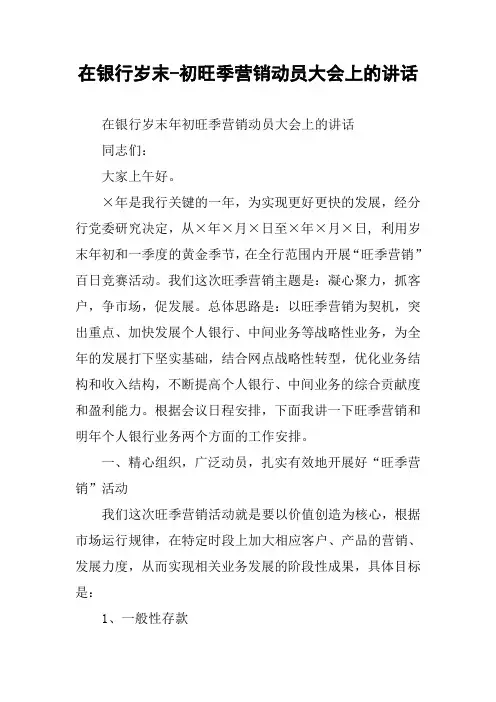 在银行岁末-初旺季营销动员大会上的讲话

在银行岁末年初旺季营销动员大会上的讲话

同志们：

大家上午好。

×年是我行关键的一年，为实现更好更快的发展，经分行党委研究决定，从×年×月×日至×年×月×日，利用岁末年初和一季度的黄金季节，在全行范围内开展“旺季营销”百日竞赛活动。我们这次旺季营销主题是：凝心聚力，抓客户，争市场，促发展。总体思路是：以旺季营销为契机，突出重点、加快发展个人银行、中间业务等战略性业务，为全年的发展打下坚实基础，结合网点战略性转型，优化业务结构和收入结构，不断提高个人银行、中间业务的综合贡献度和盈利能力。根据会议日程安排，下面我讲一下旺季营销和明年个人银行业务两个方面的工作安排。

一、精心组织，广泛动员，扎实有效地开展好“旺季营销”活动

我们这次旺季营销活动就是要以价值创造为核心，根据市场运行规律，在特定时段上加大相应客户、产品的营销、发展力度，从而实现相关业务发展的阶段性成果，具体目标是：

1、一般性存款